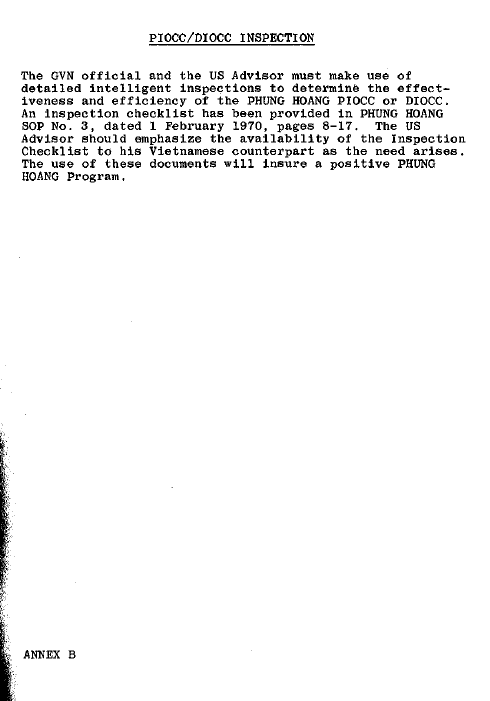 PIOCC/DIOCC INSPECTION

The GVN official and the US Advisor must make use of detailed intelligent inspections to determine the effectiveness and efficiency of the PHUNG HOANG PIOCC or DIOCC. An inspection checklist has been provided in PHUNG HOANG SOP No. 3, dated 1 February 1970, pages 8-17. The US Advisor should emphasize the availability of the Inspection Checklist to his Vietnamese counterpart as the need arises. The use of these documents will insure a positive PHUNG HOANG Program.

ANNEX B